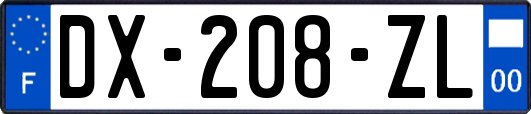 F
DX-208-ZL
00